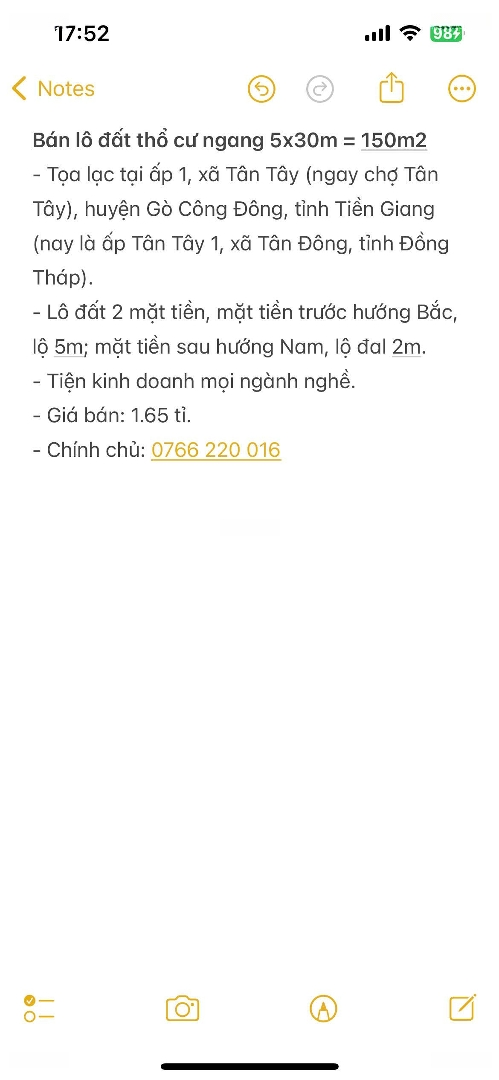 17:52
98

Notes

Bán lô đất thổ cư ngang 5x30m = 150m2
- Tọa lạc tại ấp 1, xã Tân Tây (ngay chợ Tân Tây), huyện Gò Công Đông, tỉnh Tiền Giang (nay là ấp Tân Tây 1, xã Tân Đông, tỉnh Đồng Tháp).
- Lô đất 2 mặt tiền, mặt tiền trước hướng Bắc, lộ 5m; mặt tiền sau hướng Nam, lộ đal 2m.
- Tiện kinh doanh mọi ngành nghề.
- Giá bán: 1.65 tỉ.
- Chính chủ: 0766 220 016